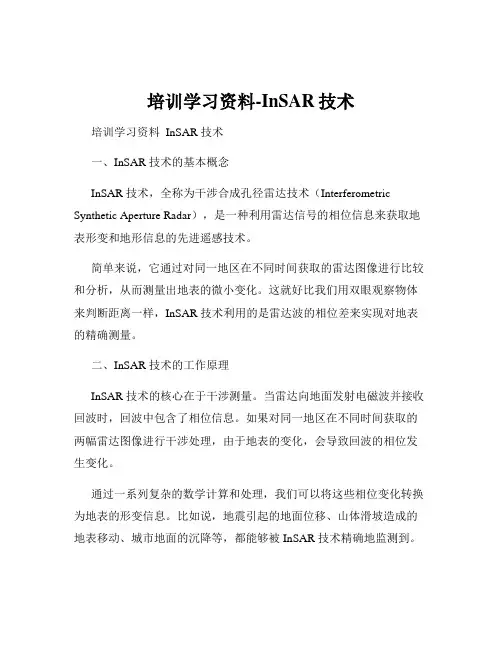 培训学习资料-InSAR 技术

培训学习资料 InSAR 技术

一、InSAR 技术的基本概念

InSAR 技术，全称为干涉合成孔径雷达技术（Interferometric Synthetic Aperture Radar），是一种利用雷达信号的相位信息来获取地表形变和地形信息的先进遥感技术。

简单来说，它通过对同一地区在不同时间获取的雷达图像进行比较和分析，从而测量出地表的微小变化。这就好比我们用双眼观察物体来判断距离一样，InSAR 技术利用的是雷达波的相位差来实现对地表的精确测量。

二、InSAR 技术的工作原理

InSAR 技术的核心在于干涉测量。当雷达向地面发射电磁波并接收回波时，回波中包含了相位信息。如果对同一地区在不同时间获取的两幅雷达图像进行干涉处理，由于地表的变化，会导致回波的相位发生变化。

通过一系列复杂的数学计算和处理，我们可以将这些相位变化转换为地表的形变信息。比如说，地震引起的地面位移、山体滑坡造成的地表移动、城市地面的沉降等，都能够被 InSAR 技术精确地监测到。